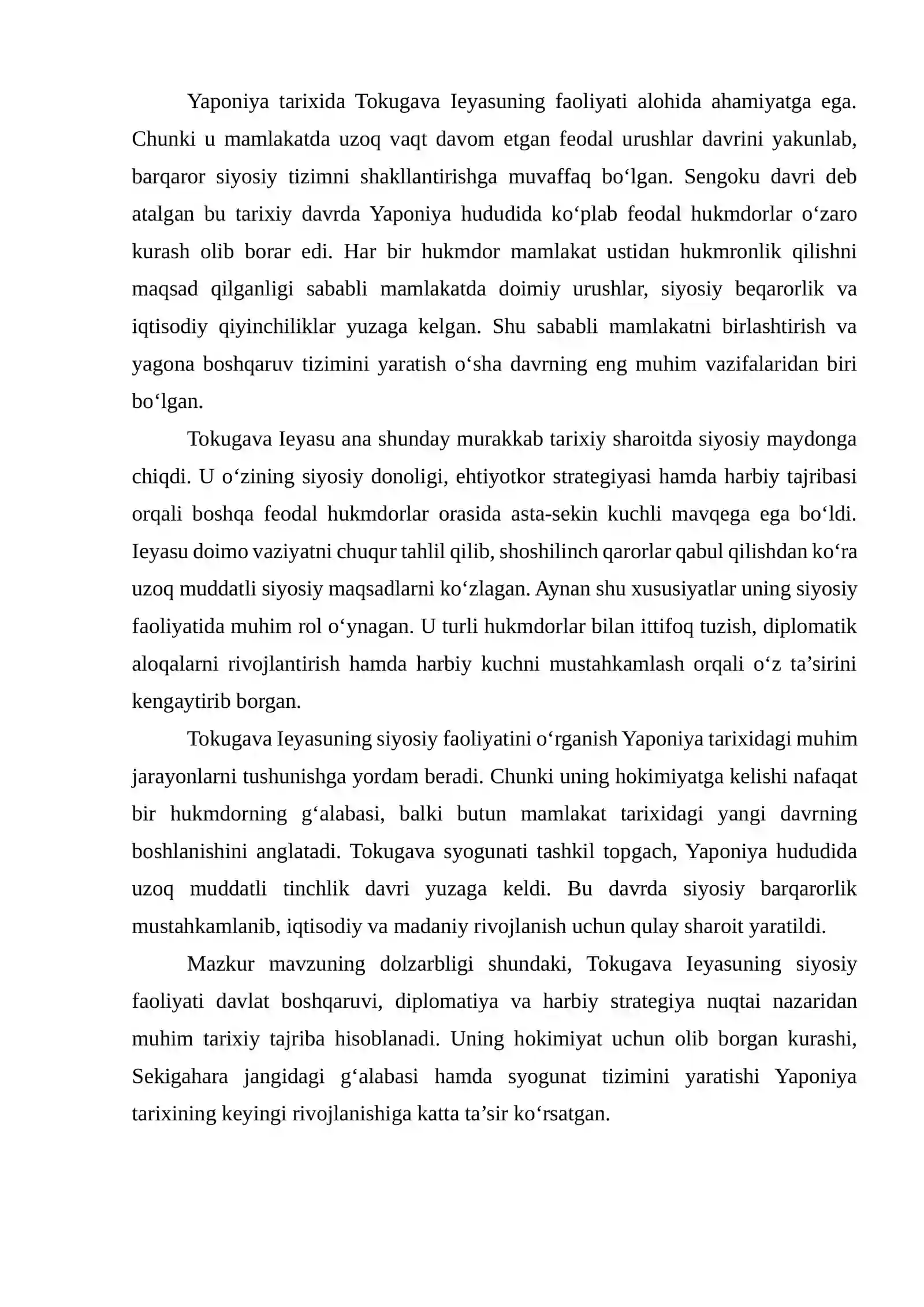 Yaponiya tarixida Tokugava Ieyasuning faoliyati alohida ahamiyatga ega. Chunki u mamlakatda uzoq vaqt davom etgan feodal urushlar davrini yakunlab, barqaror siyosiy tizimni shakllantirishga muvaffaq bo'lgan. Sengoku davri deb atalgan bu tarixiy davrda Yaponiya hududida ko'plab feodal hukmdorlar o'zaro kurash olib borar edi. Har bir hukmdor mamlakat ustidan hukmronlik qilishni maqsad qilganligi sababli mamlakatda doimiy urushlar, siyosiy beqarorlik va iqtisodiy qiyinchiliklar yuzaga kelgan. Shu sababli mamlakatni birlashtirish va yagona boshqaruv tizimini yaratish o'sha davrning eng muhim vazifalaridan biri bo'lgan.

Tokugava Ieyasu ana shunday murakkab tarixiy sharoitda siyosiy maydonga chiqdi. U o'zining siyosiy donoligi, ehtiyotkor strategiyasi hamda harbiy tajribasi orqali boshqa feodal hukmdorlar orasida asta-sekin kuchli mavqega ega bo'ldi. Ieyasu doimo vaziyatni chuqur tahlil qilib, shoshilinch qarorlar qabul qilishdan ko'ra uzoq muddatli siyosiy maqsadlarni ko'zlagan. Aynan shu xususiyatlar uning siyosiy faoliyatida muhim rol o'ynagan. U turli hukmdorlar bilan ittifoq tuzish, diplomatik aloqalarni rivojlantirish hamda harbiy kuchni mustahkamlash orqali o'z ta'sirini kengaytirib borgan.

Tokugava Ieyasuning siyosiy faoliyatini o'rganish Yaponiya tarixidagi muhim jarayonlarni tushunishga yordam beradi. Chunki uning hokimiyatga kelishi nafaqat bir hukmdorning g'alabasi, balki butun mamlakat tarixidagi yangi davrning boshlanishini anglatadi. Tokugava syogunati tashkil topgach, Yaponiya hududida uzoq muddatli tinchlik davri yuzaga keldi. Bu davrda siyosiy barqarorlik mustahkamlanib, iqtisodiy va madaniy rivojlanish uchun qulay sharoit yaratildi.

Mazkur mavzuning dolzarbligi shundaki, Tokugava Ieyasuning siyosiy faoliyati davlat boshqaruvi, diplomatiya va harbiy strategiya nuqtai nazaridan muhim tarixiy tajriba hisoblanadi. Uning hokimiyat uchun olib borgan kurashi, Sekigahara jangidagi g'alabasi hamda syogunat tizimini yaratishi Yaponiya tarixining keyingi rivojlanishiga katta ta'sir ko'rsatgan.